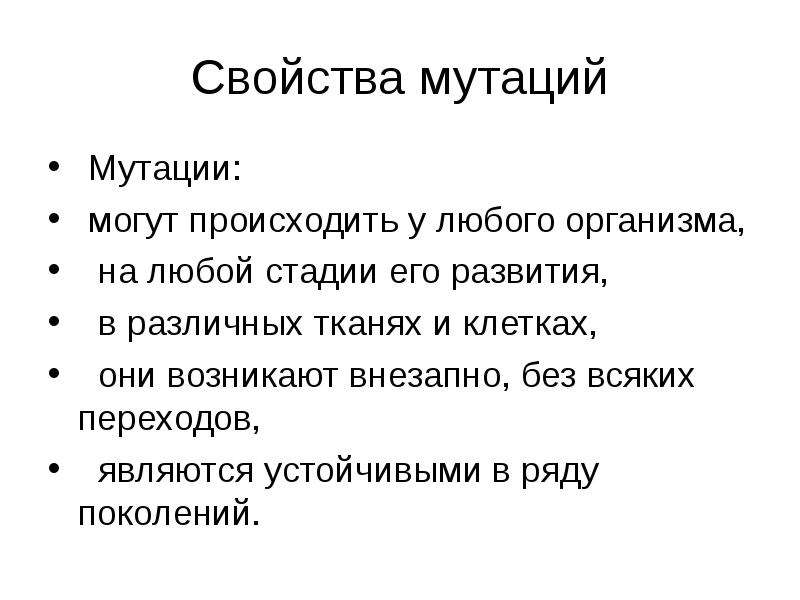 Свойства мутаций

• Мутации:
• могут происходить у любого организма,
• на любой стадии его развития,
• в различных тканях и клетках,
• они возникают внезапно, без всяких переходов,
• являются устойчивыми в ряду поколений.